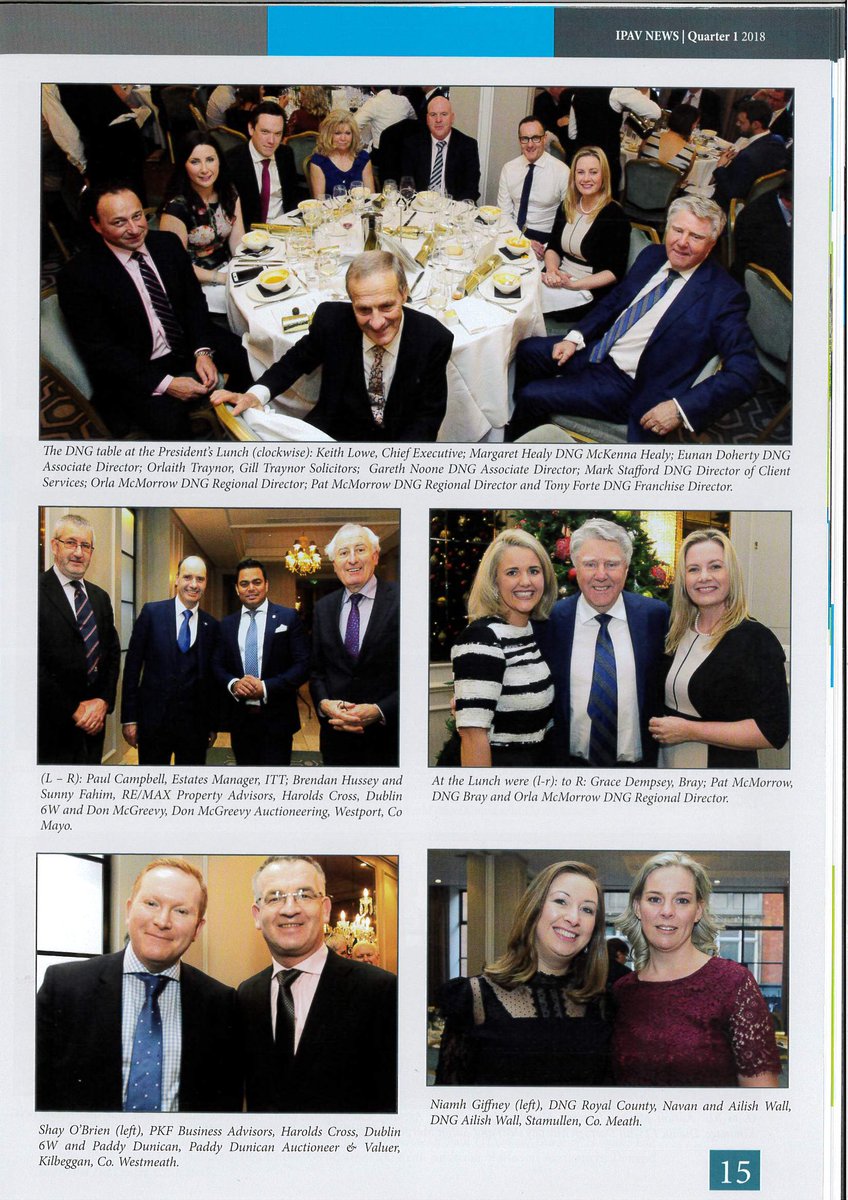 IPAV NEWS | Quarter 1 2018

The DNG table at the President's Lunch (clockwise): Keith Lowe, Chief Executive; Margaret Healy DNG McKenna Healy; Eunan Doherty DNG Associate Director; Orlaith Traynor, Gill Traynor Solicitors; Gareth Noone DNG Associate Director; Mark Stafford DNG Director of Client Services; Orla McMorrow DNG Regional Director; Pat McMorrow DNG Regional Director and Tony Forte DNG Franchise Director.

(L – R): Paul Campbell, Estates Manager, ITT; Brendan Hussey and Sunny Fahim, RE/MAX Property Advisors, Harolds Cross, Dublin 6W and Don McGreevy, Don McGreevy Auctioneering, Westport, Co Mayo.

At the Lunch were (l-r): to R: Grace Dempsey, Bray; Pat McMorrow, DNG Bray and Orla McMorrow DNG Regional Director.

Shay O'Brien (left), PKF Business Advisors, Harolds Cross, Dublin 6W and Paddy Dunican, Paddy Dunican Auctioneer & Valuer, Kilbeggan, Co. Westmeath.

Niamh Giffney (left), DNG Royal County, Navan and Ailish Wall, DNG Ailish Wall, Stamullen, Co. Meath.

15